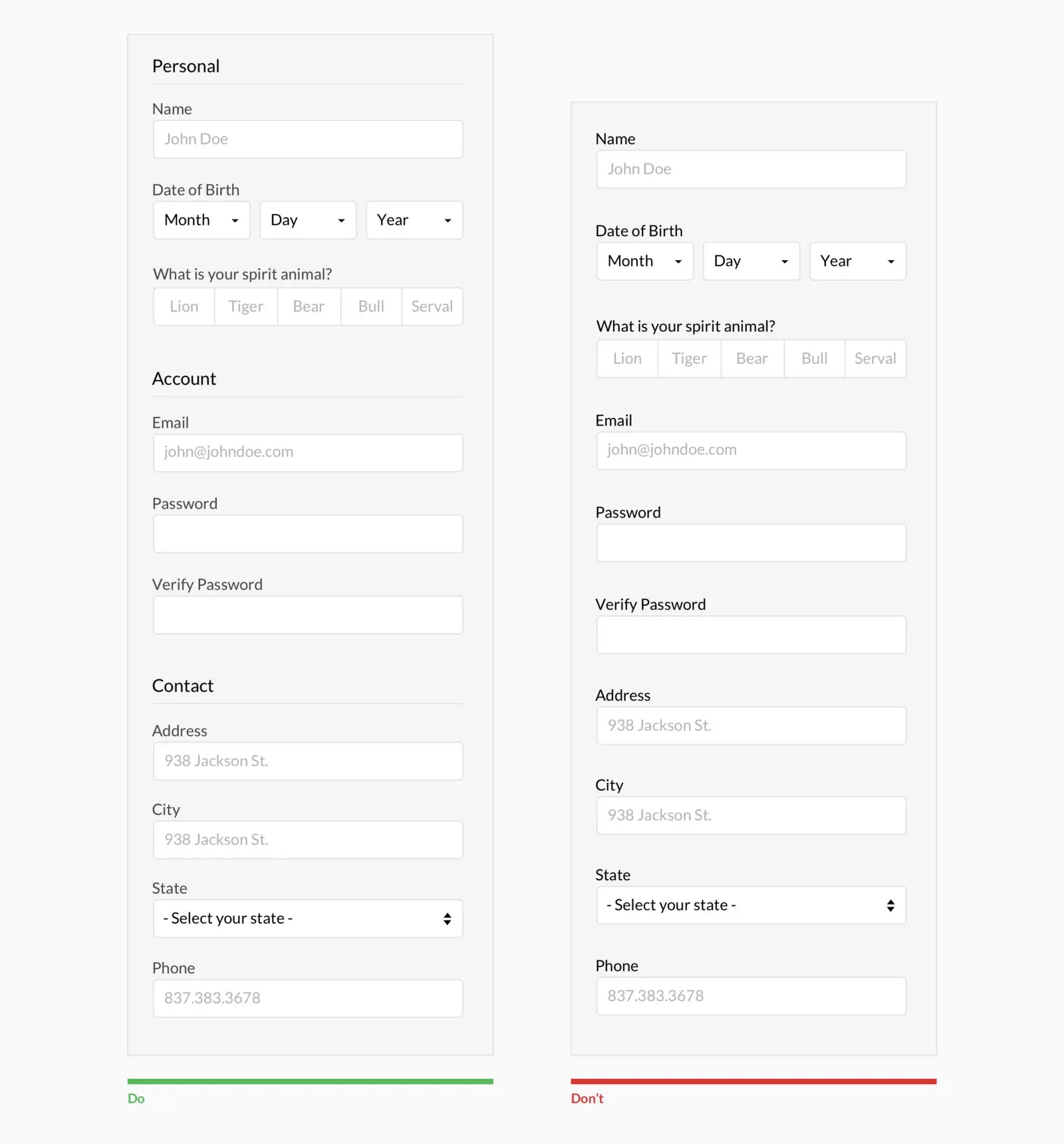 Personal

Name

John Doe

Date of Birth

Month

Day

Year

What is your spirit animal?

Lion Tiger Bear Bull Serval

Account

Email

john@johndoe.com

Password

Verify Password

Contact

Address

938 Jackson St.

City

938 Jackson St.

State

- Select your state -

Phone

837.383.3678

Do

Name

John Doe

Date of Birth

Month

Day

Year

What is your spirit animal?

Lion Tiger Bear Bull Serval

Email

john@johndoe.com

Password

Verify Password

Address

938 Jackson St.

City

938 Jackson St.

State

- Select your state -

Phone

837.383.3678

Don't